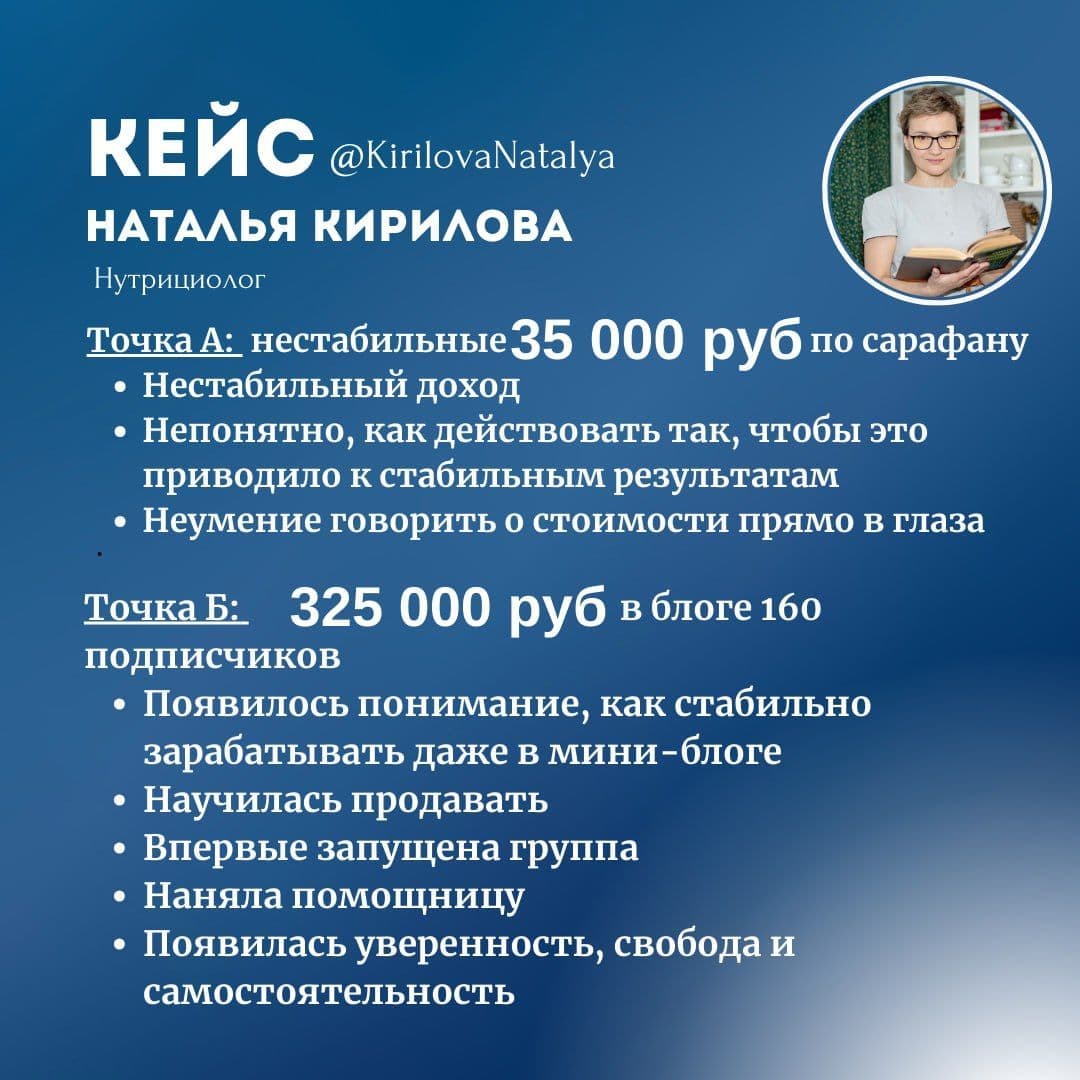 КЕЙС @KirilovaNatalya

НАТАЛЬЯ КИРИЛОВА

Нутрициолог

Точка А: нестабильные 35 000 руб по сарафану

- Нестабильный доход
- Непонятно, как действовать так, чтобы это приводило к стабильным результатам
- Неумение говорить о стоимости прямо в глаза

Точка Б: 325 000 руб в блоге 160 подписчиков

- Появилось понимание, как стабильно зарабатывать даже в мини-блоге
- Научилась продавать
- Впервые запущена группа
- Наняла помощницу
- Появилась уверенность, свобода и самостоятельность